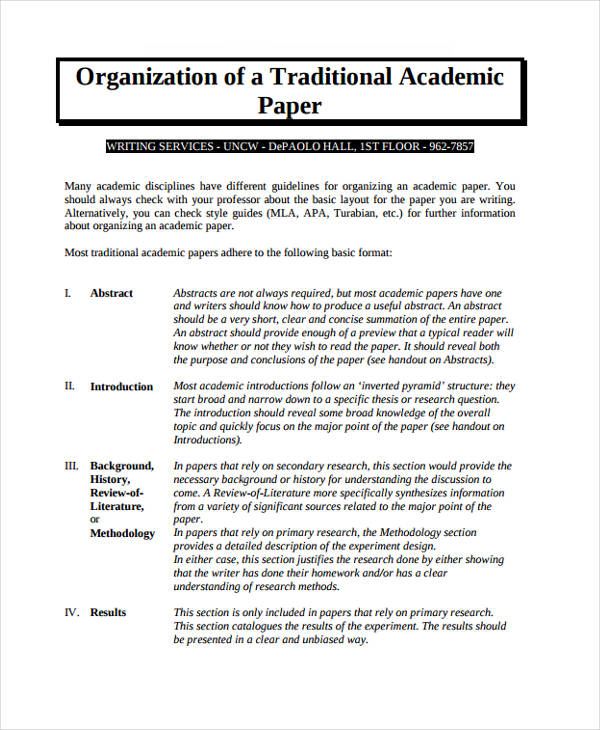 Organization of a Traditional Academic Paper

WRITING SERVICES - UNCW - DePAOLO HALL, 1ST FLOOR - 962-7857

Many academic disciplines have different guidelines for organizing an academic paper. You should always check with your professor about the basic layout for the paper you are writing. Alternatively, you can check style guides (MLA, APA, Turabian, etc.) for further information about organizing an academic paper.

Most traditional academic papers adhere to the following basic format:

I. Abstract

Abstracts are not always required, but most academic papers have one and writers should know how to produce a useful abstract. An abstract should be a very short, clear and concise summation of the entire paper. An abstract should provide enough of a preview that a typical reader will know whether or not they wish to read the paper. It should reveal both the purpose and conclusions of the paper (see handout on Abstracts).

II. Introduction

Most academic introductions follow an 'inverted pyramid' structure: they start broad and narrow down to a specific thesis or research question. The introduction should reveal some broad knowledge of the overall topic and quickly focus on the major point of the paper (see handout on Introductions).

III. Background, History, Review-of-Literature, or Methodology

In papers that rely on secondary research, this section would provide the necessary background or history for understanding the discussion to come. A Review-of-Literature more specifically synthesizes information from a variety of significant sources related to the major point of the paper.
In papers that rely on primary research, the Methodology section provides a detailed description of the experiment design.
In either case, this section justifies the research done by either showing that the writer has done their homework and/or has a clear understanding of research methods.

IV. Results

This section is only included in papers that rely on primary research. This section catalogues the results of the experiment. The results should be presented in a clear and unbiased way.